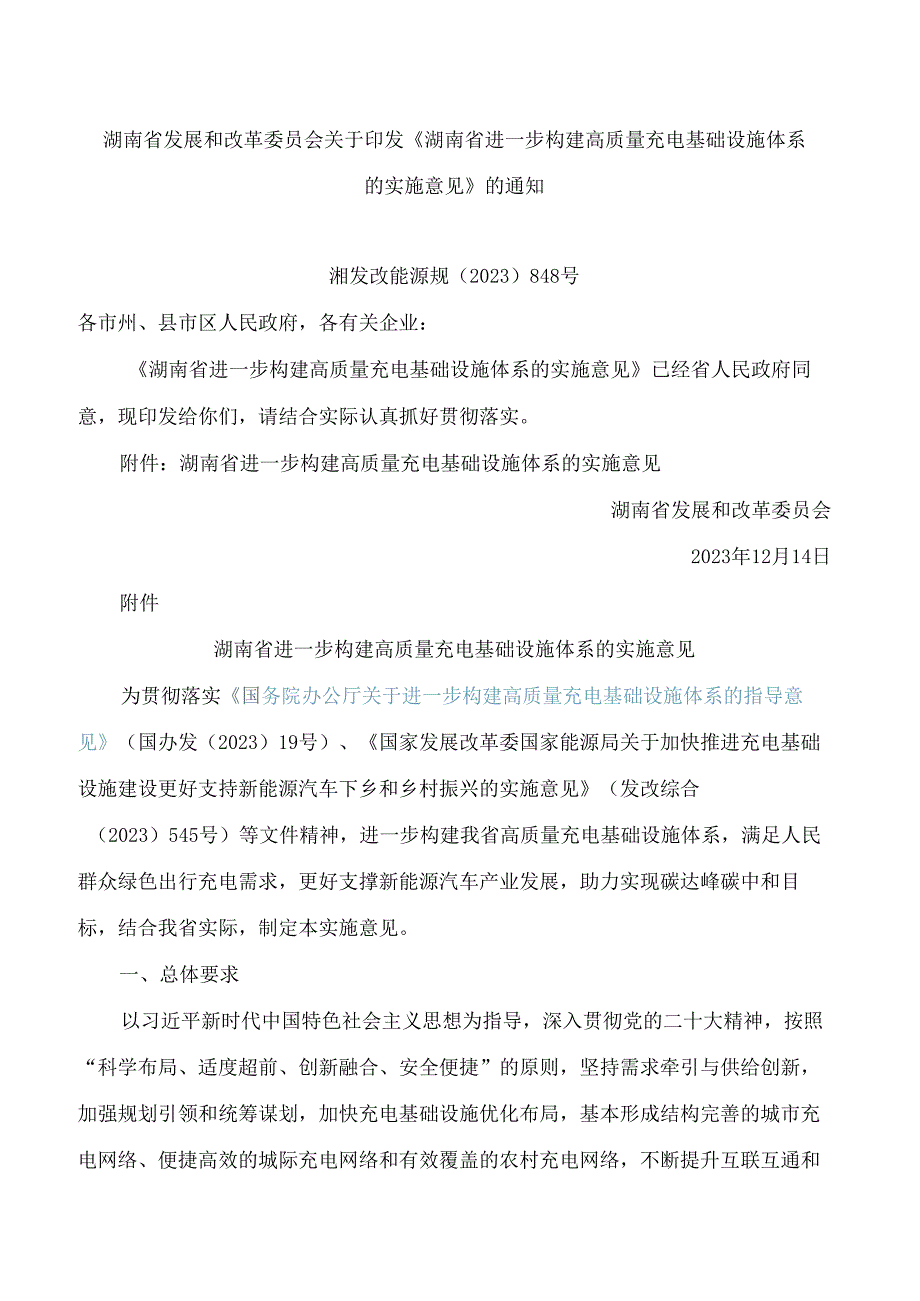 湖南省发展和改革委员会关于印发《湖南省进一步构建高质量充电基础设施体系的实施意见》的通知

湘发改能源规（2023）848号

各市州、县市区人民政府，各有关企业：

《湖南省进一步构建高质量充电基础设施体系的实施意见》已经省人民政府同意，现印发给你们，请结合实际认真抓好贯彻落实。

附件：湖南省进一步构建高质量充电基础设施体系的实施意见

湖南省发展和改革委员会

2023年12月14日

附件

湖南省进一步构建高质量充电基础设施体系的实施意见

为贯彻落实《国务院办公厅关于进一步构建高质量充电基础设施体系的指导意见》（国办发（2023）19号）、《国家发展改革委国家能源局关于加快推进充电基础设施建设更好支持新能源汽车下乡和乡村振兴的实施意见》（发改综合（2023）545号）等文件精神，进一步构建我省高质量充电基础设施体系，满足人民群众绿色出行充电需求，更好支撑新能源汽车产业发展，助力实现碳达峰碳中和目标，结合我省实际，制定本实施意见。

一、总体要求

以习近平新时代中国特色社会主义思想为指导，深入贯彻党的二十大精神，按照“科学布局、适度超前、创新融合、安全便捷”的原则，坚持需求牵引与供给创新，加强规划引领和统筹谋划，加快充电基础设施优化布局，基本形成结构完善的城市充电网络、便捷高效的城际充电网络和有效覆盖的农村充电网络，不断提升互联互通和